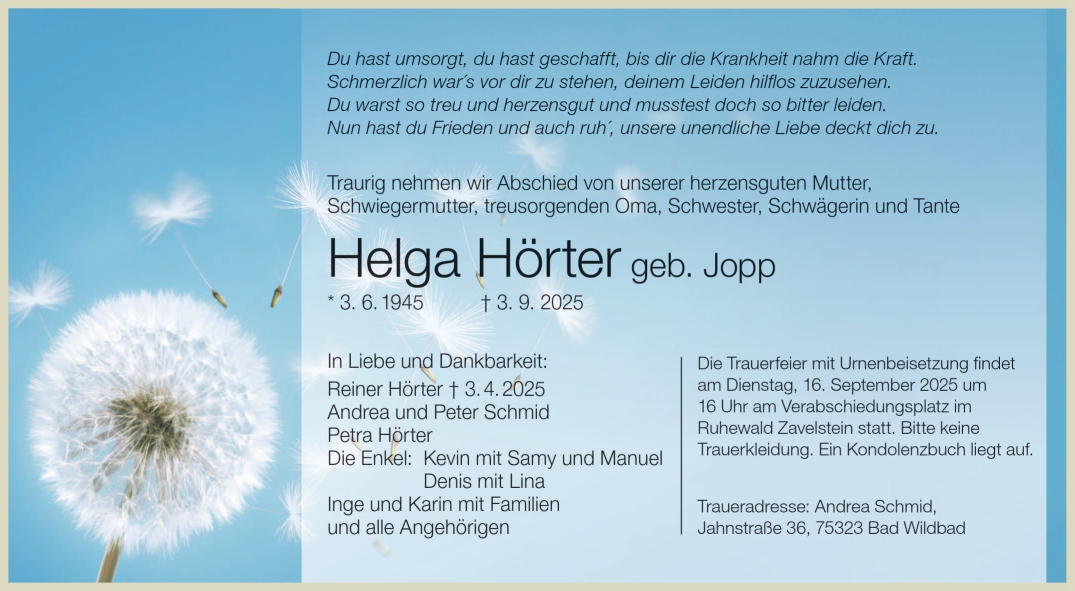 Du hast umsorgt, du hast geschafft, bis dir die Krankheit nahm die Kraft.
Schmerzlich war's vor dir zu stehen, deinem Leiden hilflos zuzusehen.
Du warst so treu und herzensgut und musstest doch so bitter leiden.
Nun hast du Frieden und auch ruh', unsere unendliche Liebe deckt dich zu.

Traurig nehmen wir Abschied von unserer herzensguten Mutter, Schwiegermutter, treusorgenden Oma, Schwester, Schwägerin und Tante

Helga Hörter geb. Jopp

* 3. 6. 1945 † 3. 9. 2025

In Liebe und Dankbarkeit:
Reiner Hörter † 3. 4. 2025
Andrea und Peter Schmid
Petra Hörter
Die Enkel: Kevin mit Samy und Manuel
Denis mit Lina
Inge und Karin mit Familien
und alle Angehörigen

Die Trauerfeier mit Urnenbeisetzung findet am Dienstag, 16. September 2025 um 16 Uhr am Verabschiedungsplatz im Ruhewald Zavelstein statt. Bitte keine Trauerkleidung. Ein Kondolenzbuch liegt auf.

Traueradresse: Andrea Schmid,
Jahnstraße 36, 75323 Bad Wildbad